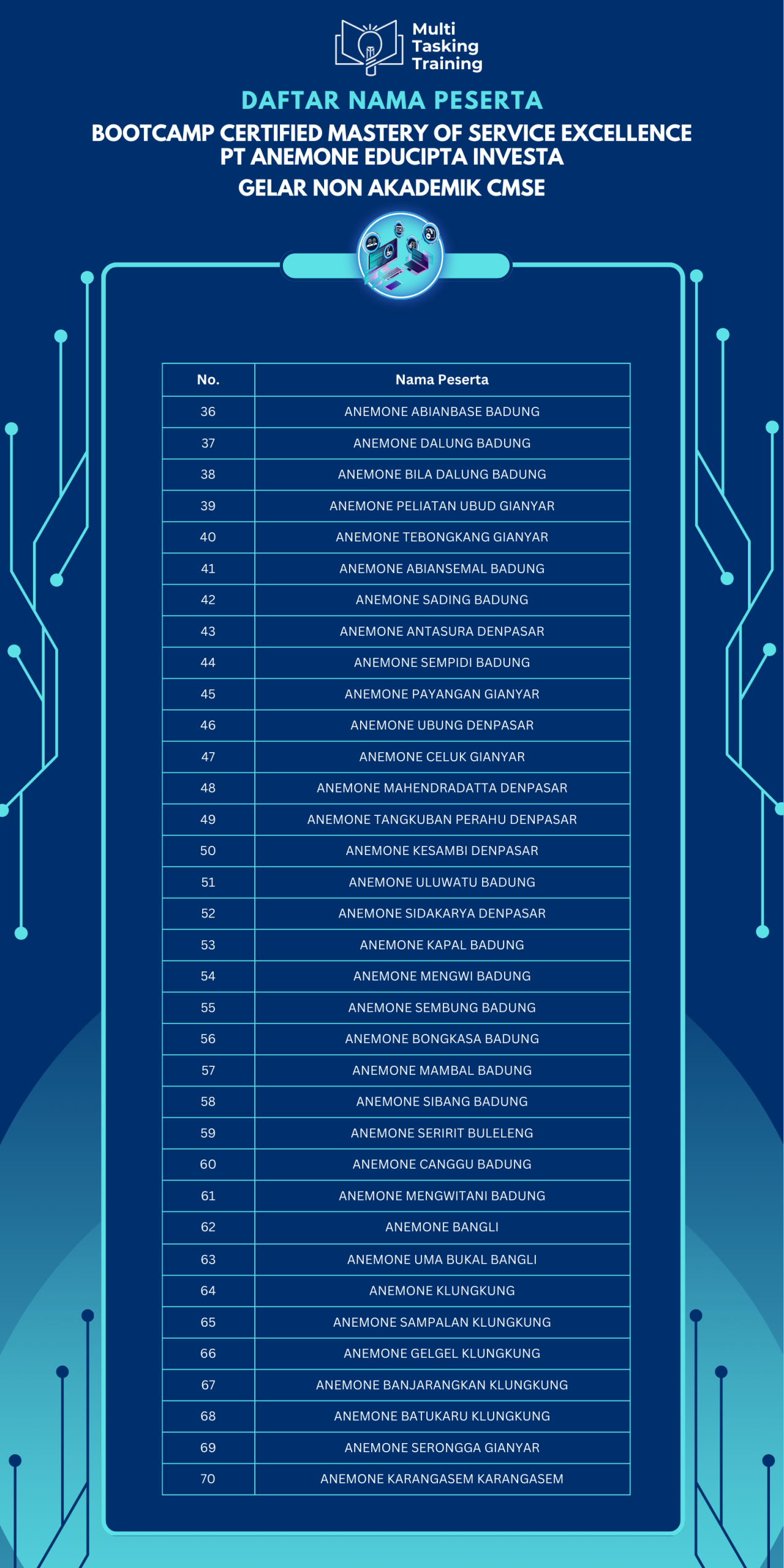 Multi Tasking Training

DAFTAR NAMA PESERTA

BOOTCAMP CERTIFIED MASTERY OF SERVICE EXCELLENCE
PT ANEMONE EDUCIPTA INVESTA

GELAR NON AKADEMIK CMSE

| No. | Nama Peserta |
|---|---|
| 36 | ANEMONE ABIANBASE BADUNG |
| 37 | ANEMONE DALUNG BADUNG |
| 38 | ANEMONE BILA DALUNG BADUNG |
| 39 | ANEMONE PELIATAN UBUD GIANYAR |
| 40 | ANEMONE TEBONGKANG GIANYAR |
| 41 | ANEMONE ABIANSEMAL BADUNG |
| 42 | ANEMONE SADING BADUNG |
| 43 | ANEMONE ANTASURA DENPASAR |
| 44 | ANEMONE SEMPIDI BADUNG |
| 45 | ANEMONE PAYANGAN GIANYAR |
| 46 | ANEMONE UBUNG DENPASAR |
| 47 | ANEMONE CELUK GIANYAR |
| 48 | ANEMONE MAHENDRADATTA DENPASAR |
| 49 | ANEMONE TANGKUBAN PERAHU DENPASAR |
| 50 | ANEMONE KESAMBI DENPASAR |
| 51 | ANEMONE ULUWATU BADUNG |
| 52 | ANEMONE SIDAKARYA DENPASAR |
| 53 | ANEMONE KAPAL BADUNG |
| 54 | ANEMONE MENGWI BADUNG |
| 55 | ANEMONE SEMBUNG BADUNG |
| 56 | ANEMONE BONGKASA BADUNG |
| 57 | ANEMONE MAMBAL BADUNG |
| 58 | ANEMONE SIBANG BADUNG |
| 59 | ANEMONE SERIRIT BULELENG |
| 60 | ANEMONE CANGGU BADUNG |
| 61 | ANEMONE MENGWITANI BADUNG |
| 62 | ANEMONE BANGLI |
| 63 | ANEMONE UMA BUKAL BANGLI |
| 64 | ANEMONE KLUNGKUNG |
| 65 | ANEMONE SAMPALAN KLUNGKUNG |
| 66 | ANEMONE GELGEL KLUNGKUNG |
| 67 | ANEMONE BANJARANGKAN KLUNGKUNG |
| 68 | ANEMONE BATUKARU KLUNGKUNG |
| 69 | ANEMONE SERONGGA GIANYAR |
| 70 | ANEMONE KARANGASEM KARANGASEM |